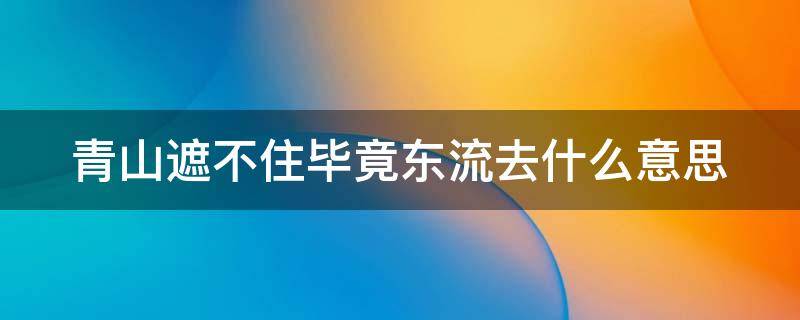 青山遮不住毕竟东流去什么意思